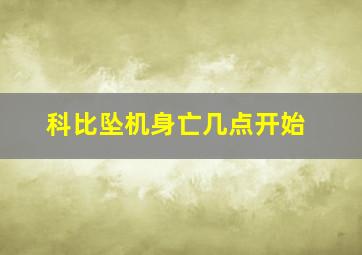 科比坠机身亡几点开始